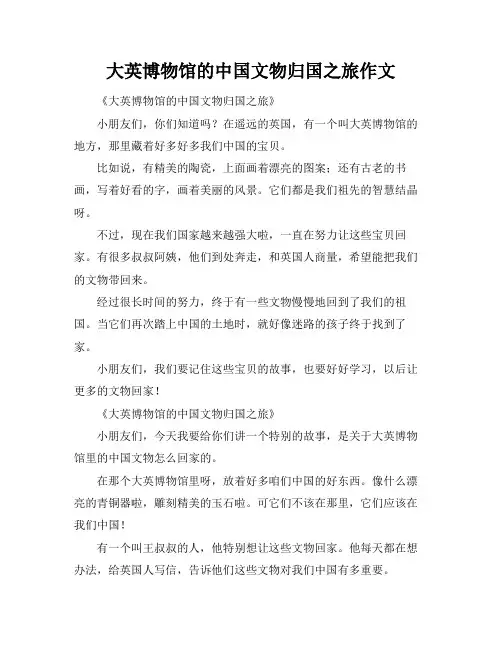 大英博物馆的中国文物归国之旅作文

《大英博物馆的中国文物归国之旅》

小朋友们，你们知道吗？在遥远的英国，有一个叫大英博物馆的地方，那里藏着好多好多我们中国的宝贝。

比如说，有精美的陶瓷，上面画着漂亮的图案；还有古老的书画，写着好看的字，画着美丽的风景。它们都是我们祖先的智慧结晶呀。

不过，现在我们国家越来越强大啦，一直在努力让这些宝贝回家。有很多叔叔阿姨，他们到处奔走，和英国人商量，希望能把我们的文物带回来。

经过很长时间的努力，终于有一些文物慢慢地回到了我们的祖国。当它们再次踏上中国的土地时，就好像迷路的孩子终于找到了家。

小朋友们，我们要记住这些宝贝的故事，也要好好学习，以后让更多的文物回家！

《大英博物馆的中国文物归国之旅》

小朋友们，今天我要给你们讲一个特别的故事，是关于大英博物馆里的中国文物怎么回家的。

在那个大英博物馆里呀，放着好多咱们中国的好东西。像什么漂亮的青铜器啦，雕刻精美的玉石啦。可它们不该在那里，它们应该在我们中国！

有一个叫王叔叔的人，他特别想让这些文物回家。他每天都在想办法，给英国人写信，告诉他们这些文物对我们中国有多重要。